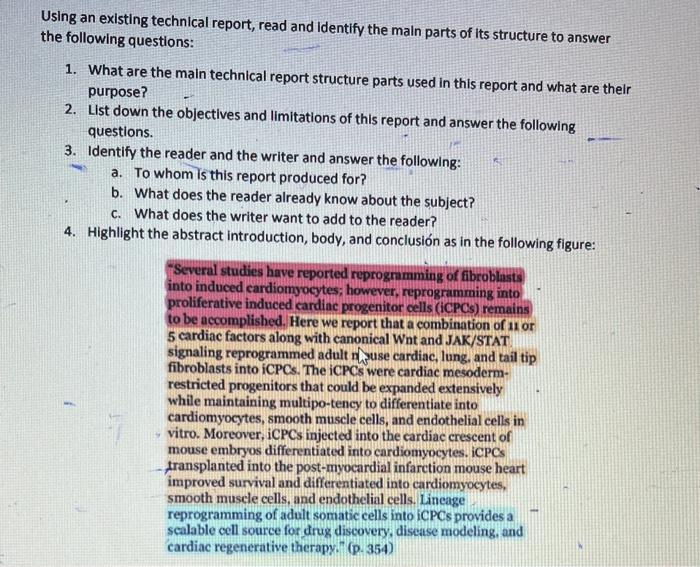 Using an existing technical report, read and identify the main parts of its structure to answer the following questions:

1. What are the main technical report structure parts used in this report and what are their purpose?
2. List down the objectives and limitations of this report and answer the following questions.
3. Identify the reader and the writer and answer the following:
   a. To whom is this report produced for?
   b. What does the reader already know about the subject?
   c. What does the writer want to add to the reader?
4. Highlight the abstract introduction, body, and conclusión as in the following figure:

"Several studies have reported reprogramming of fibroblasts into induced cardiomyocytes; however, reprogramming into proliferative induced cardiac progenitor cells (iCPCs) remains to be accomplished. Here we report that a combination of 11 or 5 cardiac factors along with canonical Wnt and JAK/STAT signaling reprogrammed adult mouse cardiac, lung, and tail tip fibroblasts into iCPCs. The iCPCs were cardiac mesoderm-restricted progenitors that could be expanded extensively while maintaining multipo-tency to differentiate into cardiomyocytes, smooth muscle cells, and endothelial cells in vitro. Moreover, iCPCs injected into the cardiac crescent of mouse embryos differentiated into cardiomyocytes. iCPCs transplanted into the post-myocardial infarction mouse heart improved survival and differentiated into cardiomyocytes, smooth muscle cells, and endothelial cells. Lineage reprogramming of adult somatic cells into iCPCs provides a scalable cell source for drug discovery, disease modeling, and cardiac regenerative therapy." (p. 354)